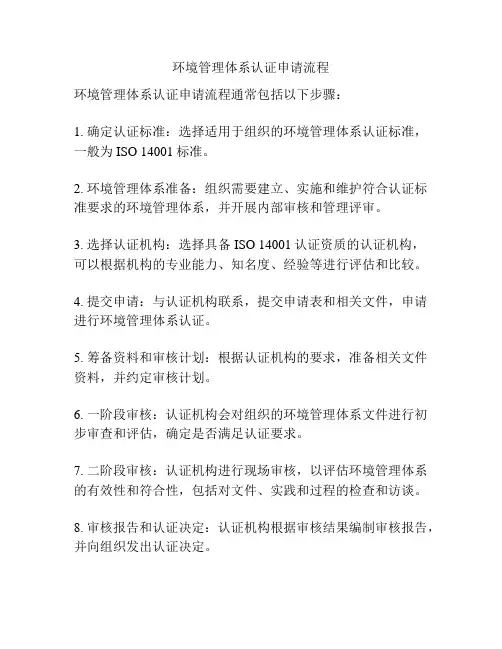 环境管理体系认证申请流程

环境管理体系认证申请流程通常包括以下步骤：

1. 确定认证标准：选择适用于组织的环境管理体系认证标准，一般为 ISO 14001 标准。

2. 环境管理体系准备：组织需要建立、实施和维护符合认证标准要求的环境管理体系，并开展内部审核和管理评审。

3. 选择认证机构：选择具备 ISO 14001 认证资质的认证机构，可以根据机构的专业能力、知名度、经验等进行评估和比较。

4. 提交申请：与认证机构联系，提交申请表和相关文件，申请进行环境管理体系认证。

5. 筹备资料和审核计划：根据认证机构的要求，准备相关文件资料，并约定审核计划。

6. 一阶段审核：认证机构会对组织的环境管理体系文件进行初步审查和评估，确定是否满足认证要求。

7. 二阶段审核：认证机构进行现场审核，以评估环境管理体系的有效性和符合性，包括对文件、实践和过程的检查和访谈。

8. 审核报告和认证决定：认证机构根据审核结果编制审核报告，并向组织发出认证决定。